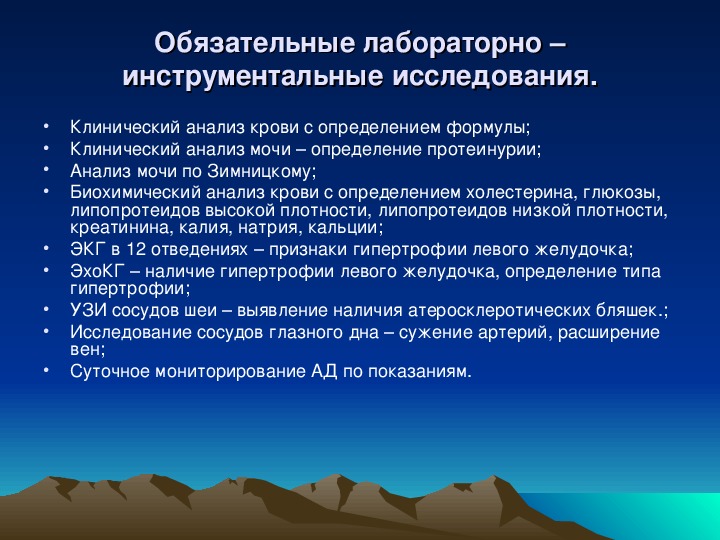 Обязательные лабораторно – инструментальные исследования.

• Клинический анализ крови с определением формулы;
• Клинический анализ мочи – определение протеинурии;
• Анализ мочи по Зимницкому;
• Биохимический анализ крови с определением холестерина, глюкозы, липопротеидов высокой плотности, липопротеидов низкой плотности, креатинина, калия, натрия, кальции;
• ЭКГ в 12 отведениях – признаки гипертрофии левого желудочка;
• ЭхоКГ – наличие гипертрофии левого желудочка, определение типа гипертрофии;
• УЗИ сосудов шеи – выявление наличия атеросклеротических бляшек.;
• Исследование сосудов глазного дна – сужение артерий, расширение вен;
• Суточное мониторирование АД по показаниям.